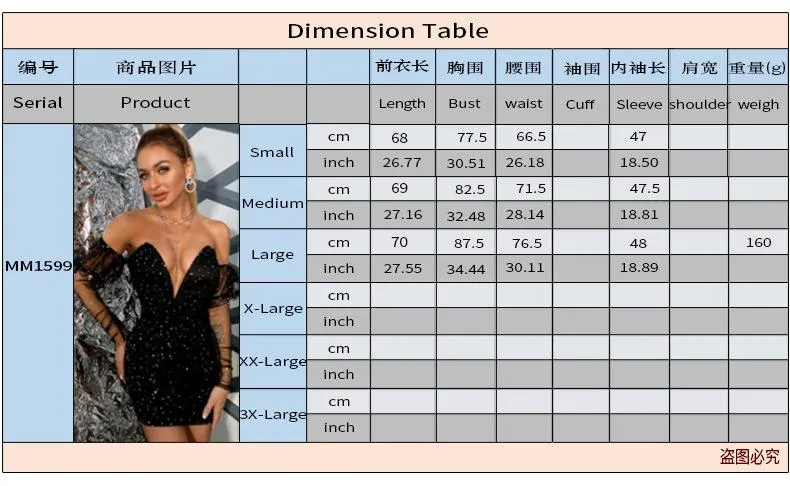 Dimension Table

| 编号 | 商品图片 | | | 前衣长 | 胸围 | 腰围 | 袖围 | 内袖长 | 肩宽 | 重量(g) |
|---|---|---|---|---|---|---|---|---|---|---|
| Serial | Product | | | Length | Bust | waist | Cuff | Sleeve | shoulder | weigh |
| MM1599 | | Small | cm | 68 | 77.5 | 66.5 | | 47 | | |
| | | | inch | 26.77 | 30.51 | 26.18 | | 18.50 | | |
| | | Medium | cm | 69 | 82.5 | 71.5 | | 47.5 | | |
| | | | inch | 27.16 | 32.48 | 28.14 | | 18.81 | | |
| | | Large | cm | 70 | 87.5 | 76.5 | | 48 | | 160 |
| | | | inch | 27.55 | 34.44 | 30.11 | | 18.89 | | |
| | | X-Large | cm | | | | | | | |
| | | | inch | | | | | | | |
| | | XX-Large | cm | | | | | | | |
| | | | inch | | | | | | | |
| | | 3X-Large | cm | | | | | | | |
| | | | inch | | | | | | | |

盗图必究